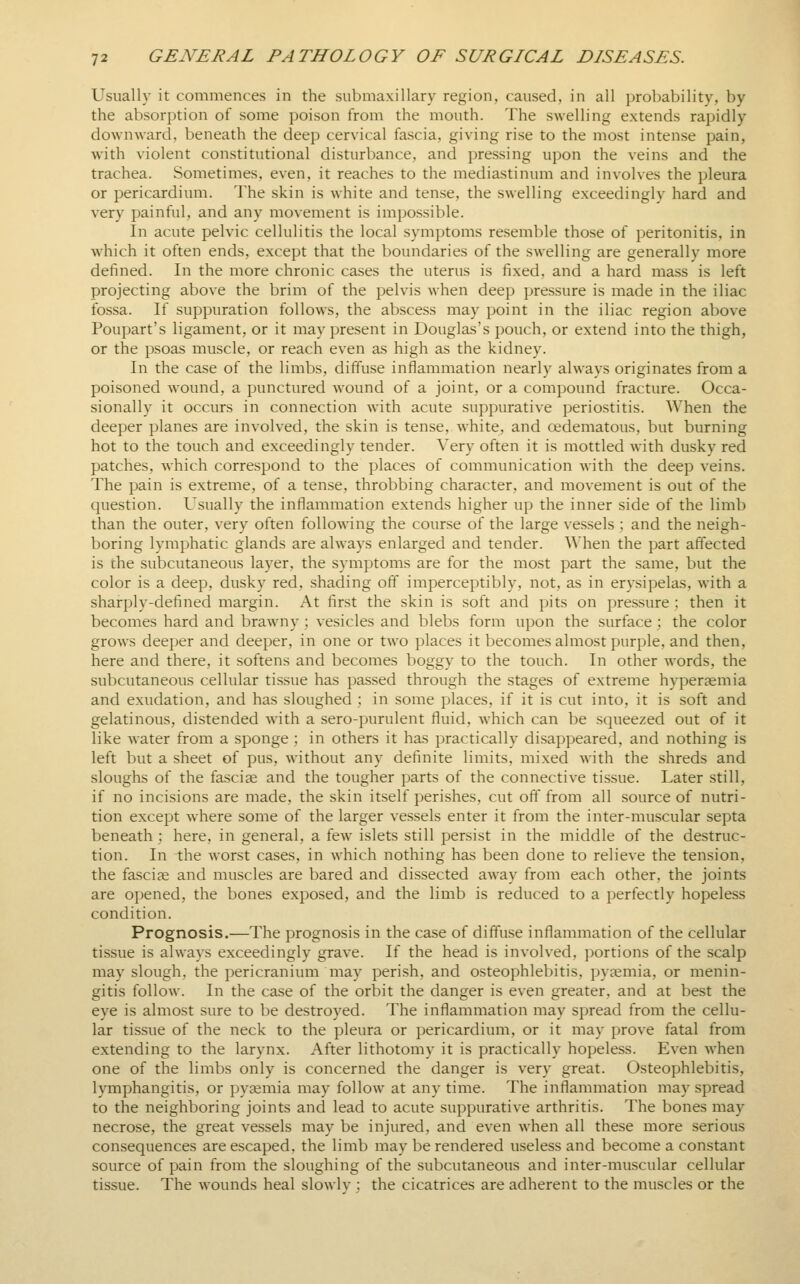 72 GENERAL PATHOLOGY OF SURGICAL DISEASES.

Usually it commences in the submaxillary region, caused, in all probability, by the absorption of some poison from the mouth. The swelling extends rapidly downward, beneath the deep cervical fascia, giving rise to the most intense pain, with violent constitutional disturbance, and pressing upon the veins and the trachea. Sometimes, even, it reaches to the mediastinum and involves the pleura or pericardium. The skin is white and tense, the swelling exceedingly hard and very painful, and any movement is impossible.

In acute pelvic cellulitis the local symptoms resemble those of peritonitis, in which it often ends, except that the boundaries of the swelling are generally more defined. In the more chronic cases the uterus is fixed, and a hard mass is left projecting above the brim of the pelvis when deep pressure is made in the iliac fossa. If suppuration follows, the abscess may point in the iliac region above Poupart's ligament, or it may present in Douglas's pouch, or extend into the thigh, or the psoas muscle, or reach even as high as the kidney.

In the case of the limbs, diffuse inflammation nearly always originates from a poisoned wound, a punctured wound of a joint, or a compound fracture. Occasionally it occurs in connection with acute suppurative periostitis. When the deeper planes are involved, the skin is tense, white, and œdematous, but burning hot to the touch and exceedingly tender. Very often it is mottled with dusky red patches, which correspond to the places of communication with the deep veins. The pain is extreme, of a tense, throbbing character, and movement is out of the question. Usually the inflammation extends higher up the inner side of the limb than the outer, very often following the course of the large vessels; and the neighboring lymphatic glands are always enlarged and tender. When the part affected is the subcutaneous layer, the symptoms are for the most part the same, but the color is a deep, dusky red, shading off imperceptibly, not, as in erysipelas, with a sharply-defined margin. At first the skin is soft and pits on pressure; then it becomes hard and brawny; vesicles and blebs form upon the surface; the color grows deeper and deeper, in one or two places it becomes almost purple, and then, here and there, it softens and becomes boggy to the touch. In other words, the subcutaneous cellular tissue has passed through the stages of extreme hyperæmia and exudation, and has sloughed; in some places, if it is cut into, it is soft and gelatinous, distended with a sero-purulent fluid, which can be squeezed out of it like water from a sponge; in others it has practically disappeared, and nothing is left but a sheet of pus, without any definite limits, mixed with the shreds and sloughs of the fasciæ and the tougher parts of the connective tissue. Later still, if no incisions are made, the skin itself perishes, cut off from all source of nutrition except where some of the larger vessels enter it from the inter-muscular septa beneath; here, in general, a few islets still persist in the middle of the destruction. In the worst cases, in which nothing has been done to relieve the tension, the fasciæ and muscles are bared and dissected away from each other, the joints are opened, the bones exposed, and the limb is reduced to a perfectly hopeless condition.

Prognosis.—The prognosis in the case of diffuse inflammation of the cellular tissue is always exceedingly grave. If the head is involved, portions of the scalp may slough, the pericranium may perish, and osteophlebitis, pyæmia, or meningitis follow. In the case of the orbit the danger is even greater, and at best the eye is almost sure to be destroyed. The inflammation may spread from the cellular tissue of the neck to the pleura or pericardium, or it may prove fatal from extending to the larynx. After lithotomy it is practically hopeless. Even when one of the limbs only is concerned the danger is very great. Osteophlebitis, lymphangitis, or pyæmia may follow at any time. The inflammation may spread to the neighboring joints and lead to acute suppurative arthritis. The bones may necrose, the great vessels may be injured, and even when all these more serious consequences are escaped, the limb may be rendered useless and become a constant source of pain from the sloughing of the subcutaneous and inter-muscular cellular tissue. The wounds heal slowly; the cicatrices are adherent to the muscles or the